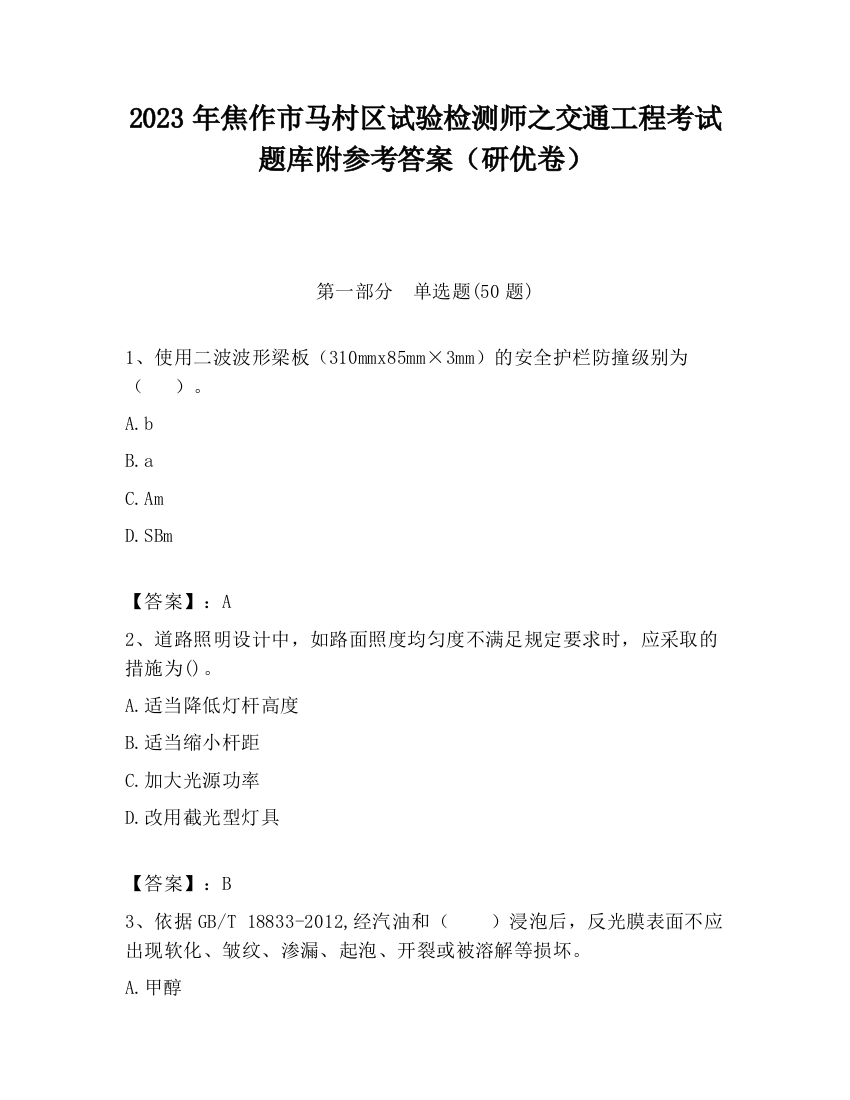 2023 年焦作市马村区试验检测师之交通工程考试题库附参考答案（研优卷）

第一部分　单选题(50 题)

1、使用二波波形梁板（310mmx85mm×3mm）的安全护栏防撞级别为（　　）。

A. b

B. a

C. Am

D. SBm

【答案】：A

2、道路照明设计中，如路面照度均匀度不满足规定要求时，应采取的措施为()。

A. 适当降低灯杆高度

B. 适当缩小杆距

C. 加大光源功率

D. 改用截光型灯具

【答案】：B

3、依据 GB/T 18833-2012,经汽油和（　　）浸泡后，反光膜表面不应出现软化、皱纹、渗漏、起泡、开裂或被溶解等损坏。

A. 甲醇